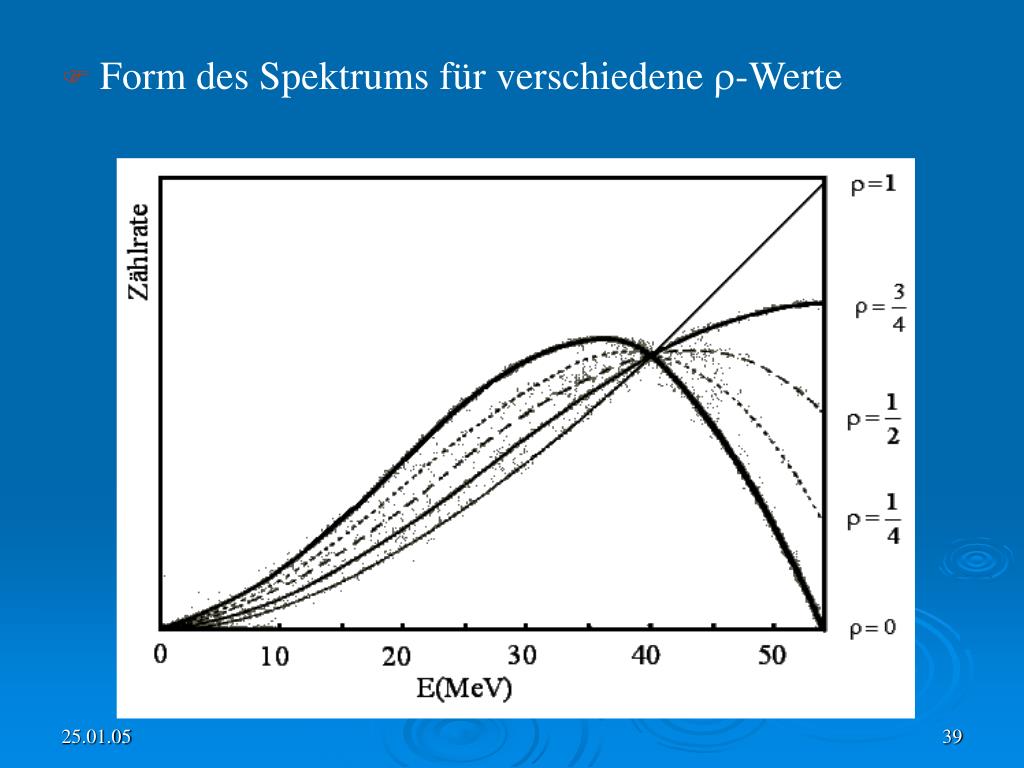 Form des Spektrums für verschiedene ρ-Werte

Zählrate

$\rho = 1$

$\rho = \frac{3}{4}$

$\rho = \frac{1}{2}$

$\rho = \frac{1}{4}$

$\rho = 0$

0 10 20 30 40 50

E(MeV)

25.01.05

39